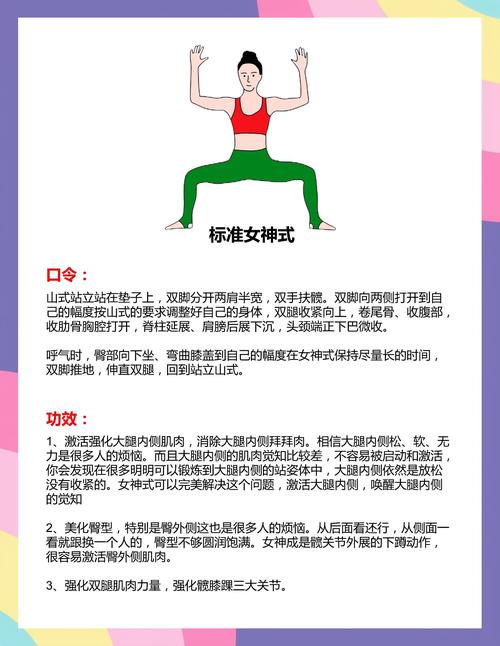 标准女神式

口令：

山式站立站在垫子上，双脚分开两肩半宽，双手扶髋。双脚向两侧打开到自己的幅度按山式的要求调整好自己的身体，双腿收紧向上，卷尾骨、收腹部，收肋骨胸腔打开，脊柱延展、肩膀后展下沉，头颈端正下巴微收。

呼气时，臀部向下坐、弯曲膝盖到自己的幅度在女神式保持尽量长的时间，双脚推地，伸直双腿，回到站立山式。

功效：

1、激活强化大腿内侧肌肉，消除大腿内侧拜拜肉。相信大腿内侧松、软、无力是很多人的烦恼。而且大腿内侧的肌肉觉知比较差，不容易被启动和激活，你会发现在很多明明可以锻炼到大腿内侧的站姿体中，大腿内侧依然是放松没有收紧的。女神式可以完美解决这个问题，激活大腿内侧，唤醒大腿内侧的觉知

2、美化臀型，特别是臀外侧这也是很多人的烦恼。从后面看还行，从侧面一看就跟换一个人的，臀型不够圆润饱满。女神成是髋关节外展的下蹲动作，很容易激活臀外侧肌肉。

3、强化双腿肌肉力量，强化髋膝踝三大关节。